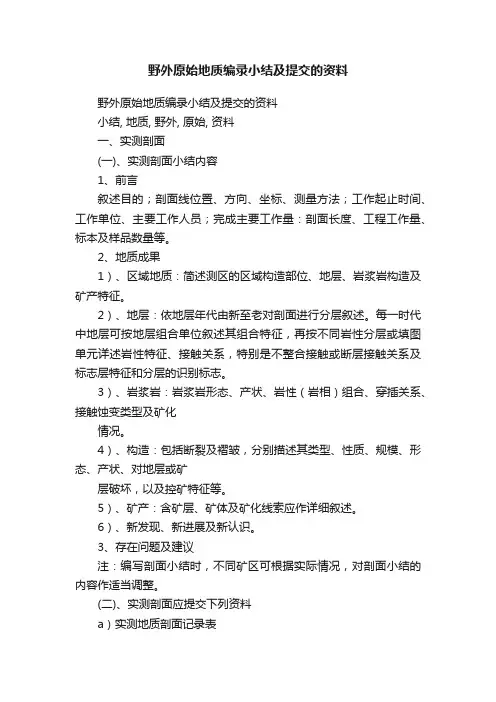 野外原始地质编录小结及提交的资料

野外原始地质编录小结及提交的资料

小结, 地质, 野外, 原始, 资料

一、实测剖面

(一)、实测剖面小结内容

1、前言

叙述目的；剖面线位置、方向、坐标、测量方法；工作起止时间、工作单位、主要工作人员；完成主要工作量：剖面长度、工程工作量、标本及样品数量等。

2、地质成果

1）、区域地质：简述测区的区域构造部位、地层、岩浆岩构造及矿产特征。

2）、地层：依地层年代由新至老对剖面进行分层叙述。每一时代中地层可按地层组合单位叙述其组合特征，再按不同岩性分层或填图单元详述岩性特征、接触关系，特别是不整合接触或断层接触关系及标志层特征和分层的识别标志。

3）、岩浆岩：岩浆岩形态、产状、岩性（岩相）组合、穿插关系、接触蚀变类型及矿化

情况。

4）、构造：包括断裂及褶皱，分别描述其类型、性质、规模、形态、产状、对地层或矿

层破坏，以及控矿特征等。

5）、矿产：含矿层、矿体及矿化线索应作详细叙述。

6）、新发现、新进展及新认识。

3、存在问题及建议

注：编写剖面小结时，不同矿区可根据实际情况，对剖面小结的内容作适当调整。

(二)、实测剖面应提交下列资料

a）实测地质剖面记录表